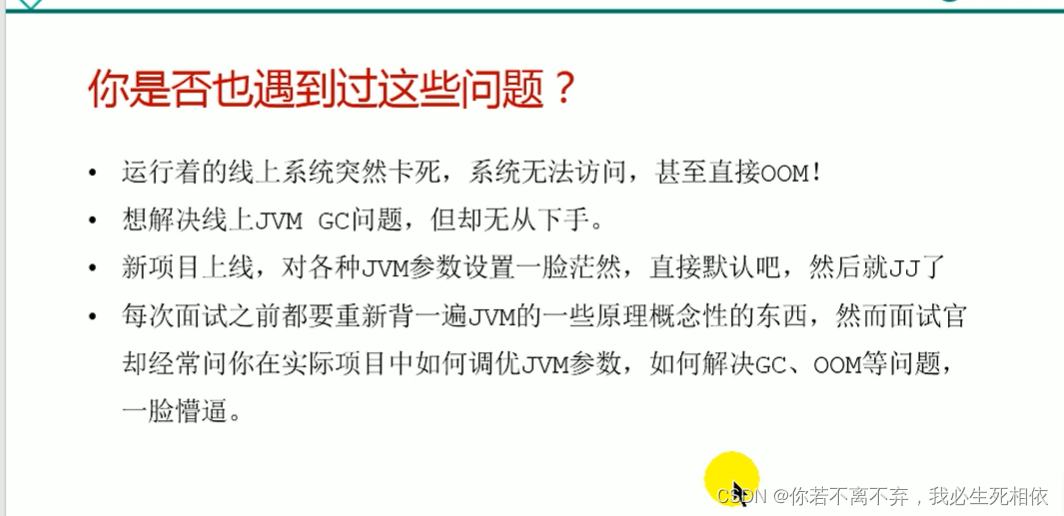 你是否也遇到过这些问题？

• 运行着的线上系统突然卡死，系统无法访问，甚至直接OOM!
• 想解决线上JVM GC问题，但却无从下手。
• 新项目上线，对各种JVM参数设置一脸茫然，直接默认吧，然后就JJ了
• 每次面试之前都要重新背一遍JVM的一些原理概念性的东西，然而面试官却经常问你在实际项目中如何调优JVM参数，如何解决GC、OOM等问题，一脸懵逼。

CSDN @你若不离不弃，我必生死相依